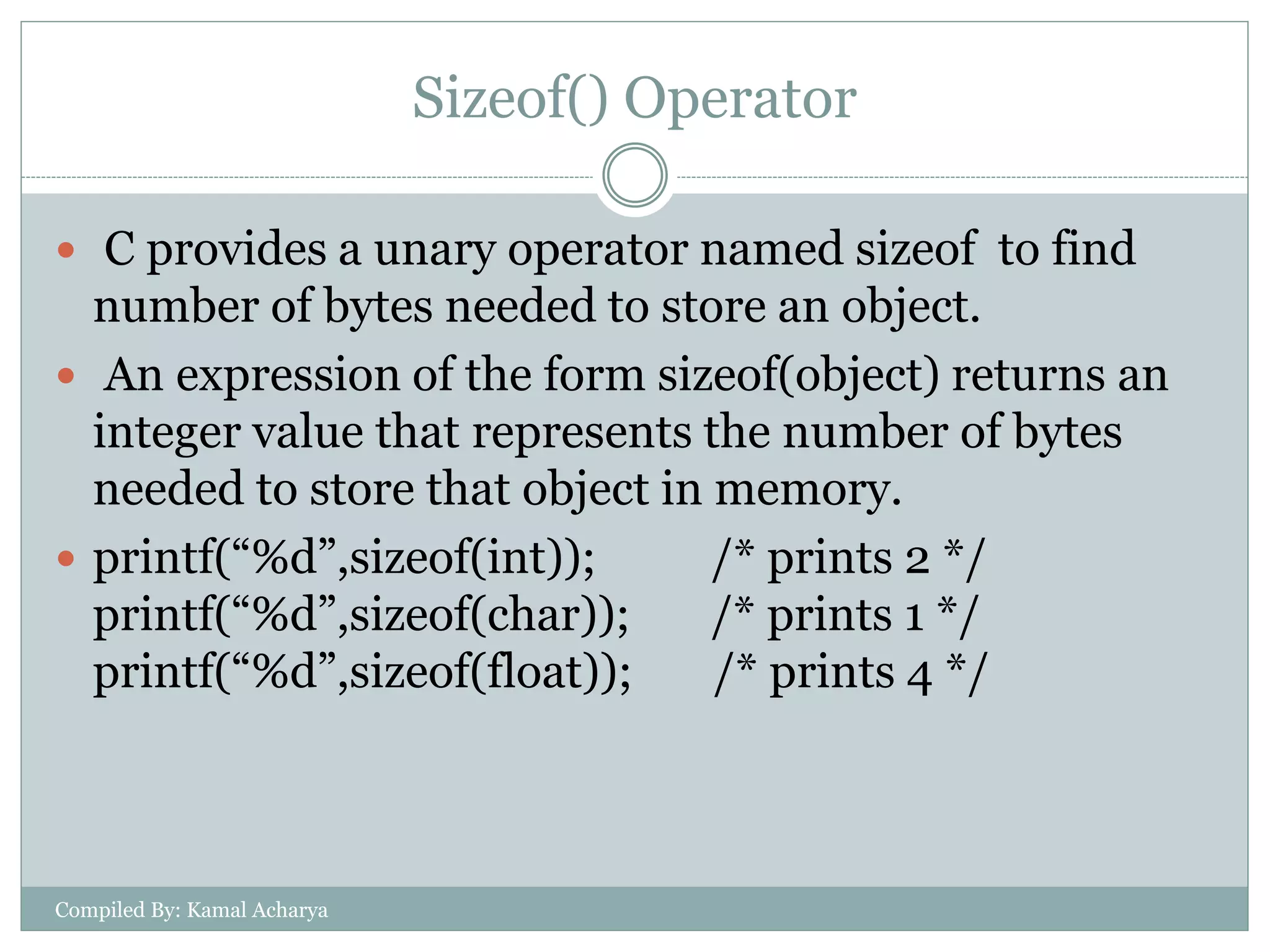 Sizeof() Operator

C provides a unary operator named sizeof to find number of bytes needed to store an object.

An expression of the form sizeof(object) returns an integer value that represents the number of bytes needed to store that object in memory.

printf(“%d”,sizeof(int)); /* prints 2 */
printf(“%d”,sizeof(char)); /* prints 1 */
printf(“%d”,sizeof(float)); /* prints 4 */

Compiled By: Kamal Acharya